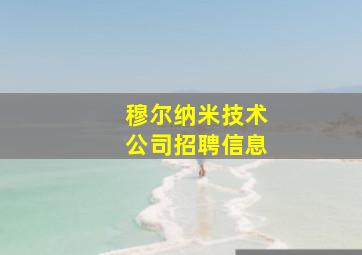 穆尔纳米技术
公司招聘信息